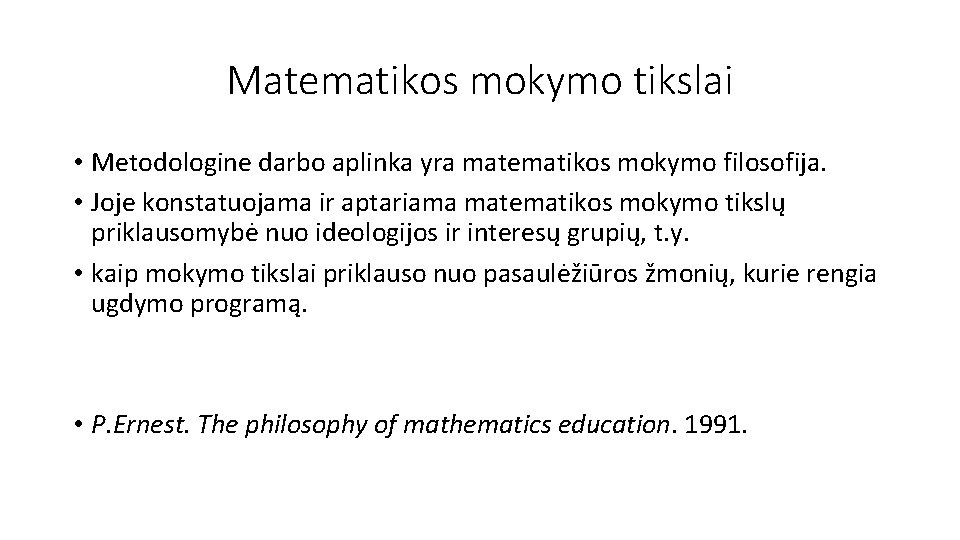 Matematikos mokymo tikslai

• Metodologine darbo aplinka yra matematikos mokymo filosofija.
• Joje konstatuojama ir aptariama matematikos mokymo tikslų priklausomybė nuo ideologijos ir interesų grupių, t.y.
• kaip mokymo tikslai priklauso nuo pasaulėžiūros žmonių, kurie rengia ugdymo programą.

• P.Ernest. The philosophy of mathematics education. 1991.